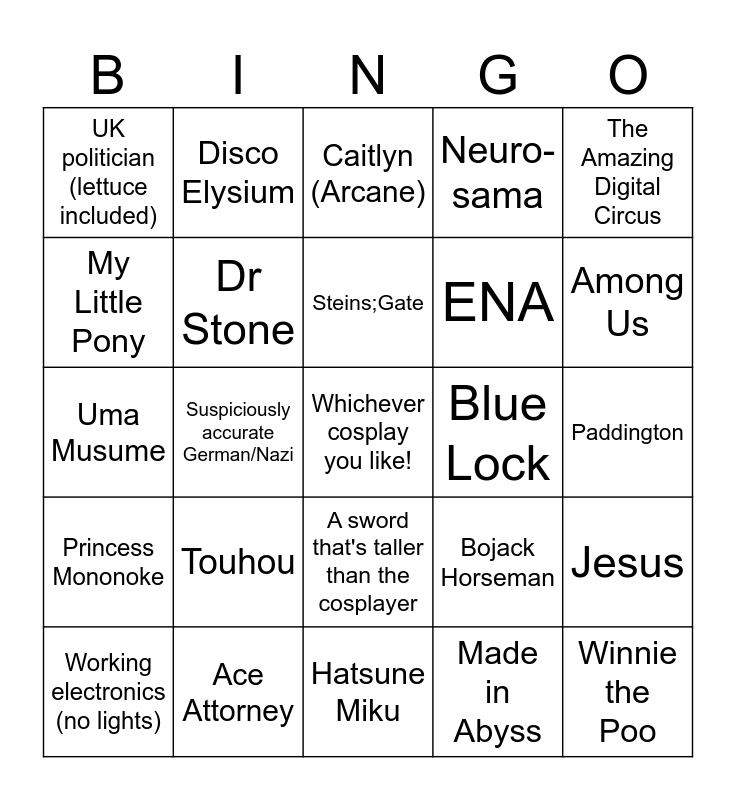 | B | I | N | G | O |
|---|---|---|---|---|
| UK politician (lettuce included) | Disco Elysium | Caitlyn (Arcane) | Neuro-sama | The Amazing Digital Circus |
| My Little Pony | Dr Stone | Steins;Gate | ENA | Among Us |
| Uma Musume | Suspiciously accurate German/Nazi | Whichever cosplay you like! | Blue Lock | Paddington |
| Princess Mononoke | Touhou | A sword that's taller than the cosplayer | Bojack Horseman | Jesus |
| Working electronics (no lights) | Ace Attorney | Hatsune Miku | Made in Abyss | Winnie the Poo |